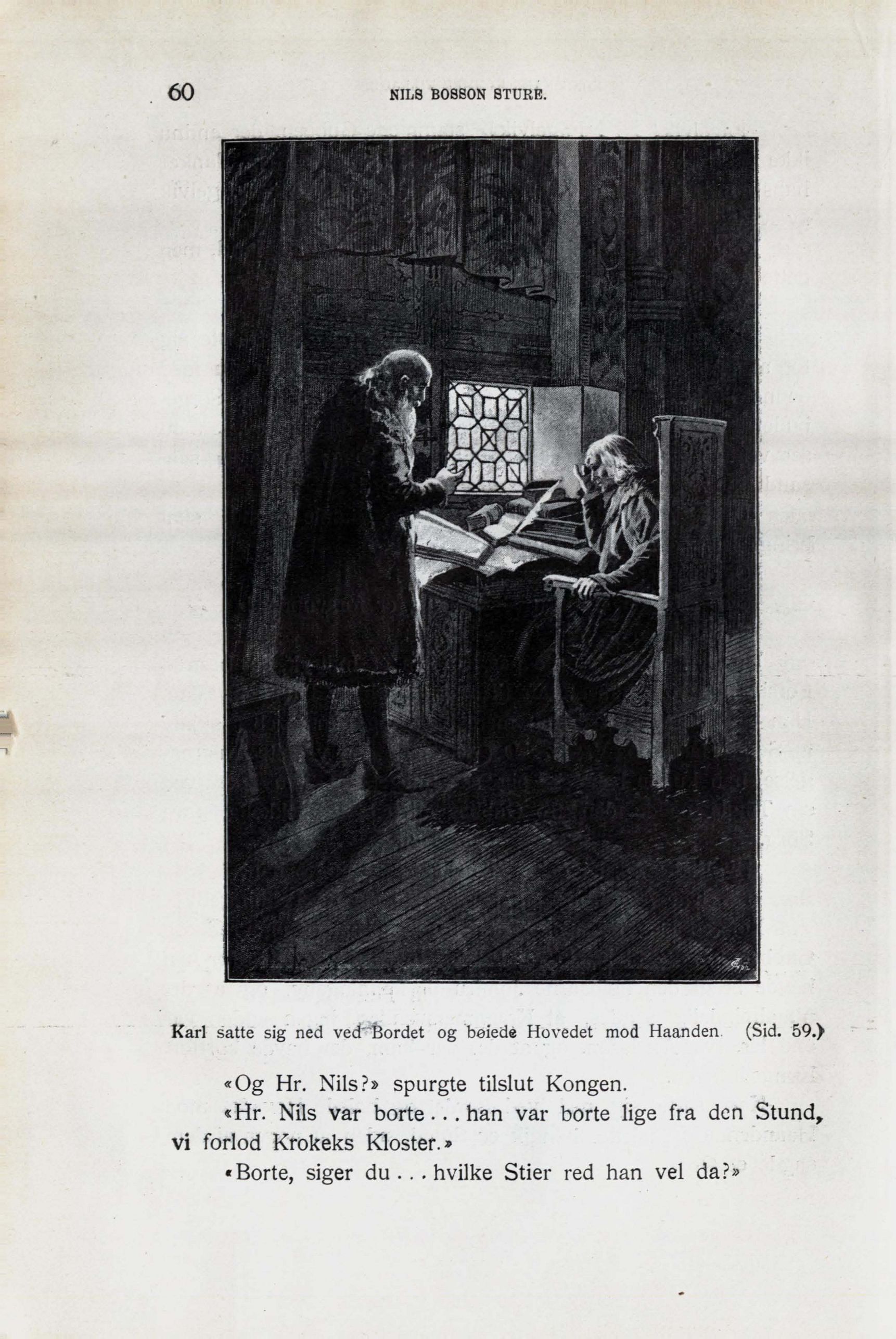 60 NILS BOSSON STURE.

Karl satte sig ned ved Bordet og bøiede Hovedet mod Haanden. (Sid. 59.)

«Og Hr. Nils?» spurgte tilslut Kongen.

«Hr. Nils var borte . . . han var borte lige fra den Stund, vi forlod Krokeks Kloster.»

«Borte, siger du . . . hvilke Stier red han vel da?»